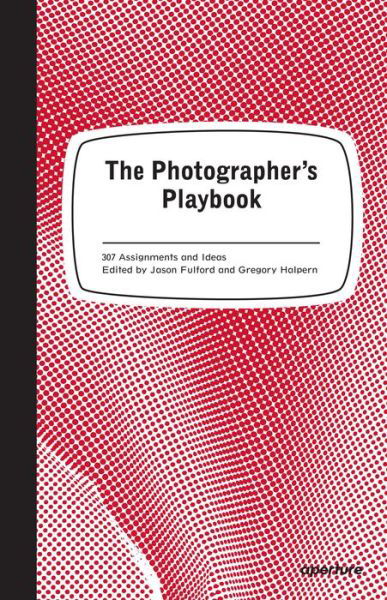 The Photographer's Playbook

307 Assignments and Ideas
Edited by Jason Fulford and Gregory Halpern

aperture